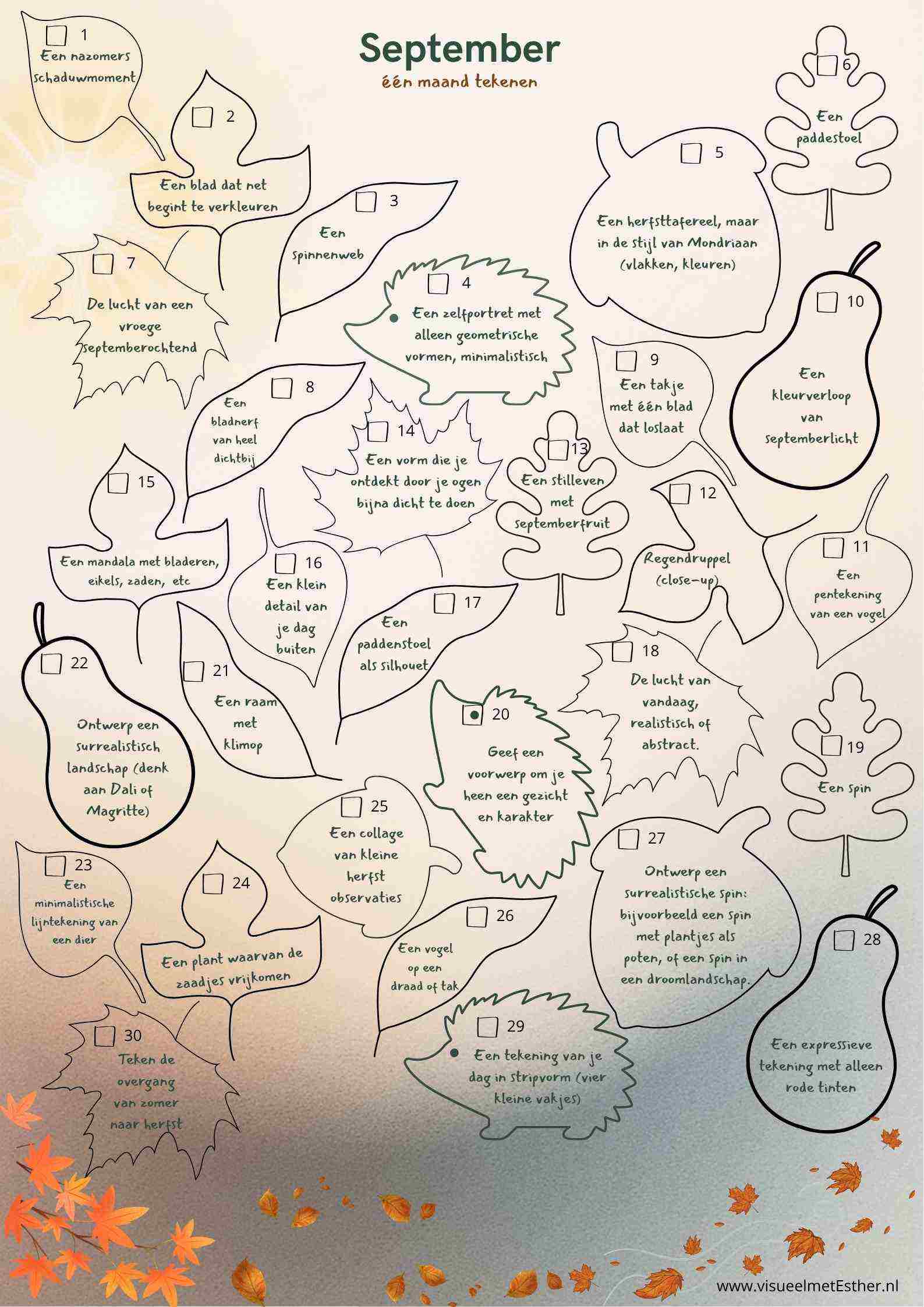 September
één maand tekenen

1
Een nazomers schaduwmoment

2
Een blad dat net begint te verkleuren

3
Een spinnenweb

4
Een zelfportret met alleen geometrische vormen, minimalistisch

5
Een herfsttafereel, maar in de stijl van Mondriaan (vlakken, kleuren)

6
Een paddestoel

7
De lucht van een vroege septemberochtend

8
Een bladnerf van heel dichtbij

9
Een takje met één blad dat loslaat

10
Een kleurverloop van septemberlicht

11
Een pentekening van een vogel

12
Regendruppel (close-up)

13
Een stilleven met septemberfruit

14
Een vorm die je ontdekt door je ogen bijna dicht te doen

15
Een mandala met bladeren, eikels, zaden, etc

16
Een klein detail van je dag buiten

17
Een paddenstoel als silhouet

18
De lucht van vandaag, realistisch of abstract.

19
Een spin

20
Geef een voorwerp om je heen een gezicht en karakter

21
Een raam met klimop

22
Ontwerp een surrealistisch landschap (denk aan Dali of Magritte)

23
Een minimalistische lijntekening van een dier

24
Een plant waarvan de zaadjes vrijkomen

25
Een collage van kleine herfst observaties

26
Een vogel op een draad of tak

27
Ontwerp een surrealistische spin: bijvoorbeeld een spin met plantjes als poten, of een spin in een droomlandschap.

28
Een expressieve tekening met alleen rode tinten

29
Een tekening van je dag in stripvorm (vier kleine vakjes)

30
Teken de overgang van zomer naar herfst

www.visueelmetEsther.nl